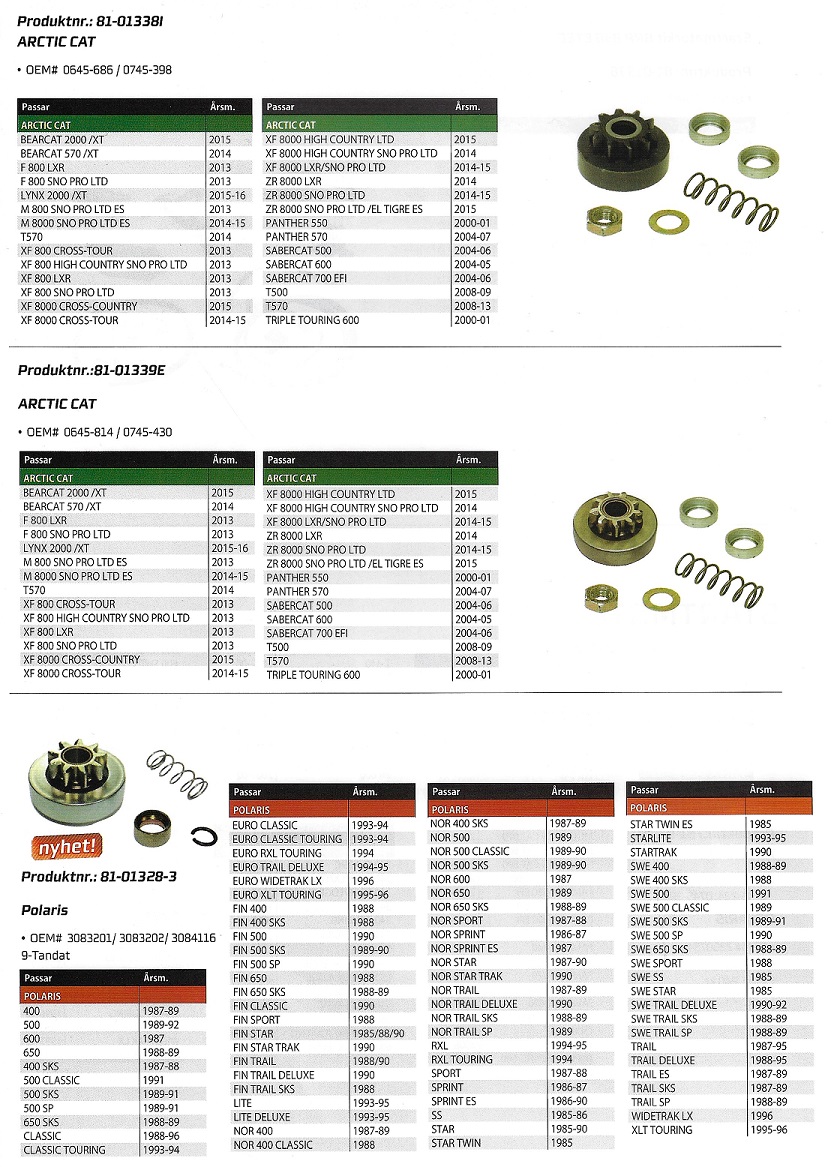 Produktnr.: 81-01338I
ARCTIC CAT

• OEM# 0645-686 / 0745-398

| Passar | Årsm. |
|---|---|
| ARCTIC CAT | |
| BEARCAT 2000 /XT | 2015 |
| BEARCAT 570 /XT | 2014 |
| F 800 LXR | 2013 |
| F 800 SNO PRO LTD | 2013 |
| LYNX 2000 /XT | 2015-16 |
| M 800 SNO PRO LTD ES | 2013 |
| M 8000 SNO PRO LTD ES | 2014-15 |
| T570 | 2014 |
| XF 800 CROSS-TOUR | 2013 |
| XF 800 HIGH COUNTRY SNO PRO LTD | 2013 |
| XF 800 LXR | 2013 |
| XF 800 SNO PRO LTD | 2013 |
| XF 8000 CROSS-COUNTRY | 2015 |
| XF 8000 CROSS-TOUR | 2014-15 |

| Passar | Årsm. |
|---|---|
| ARCTIC CAT | |
| XF 8000 HIGH COUNTRY LTD | 2015 |
| XF 8000 HIGH COUNTRY SNO PRO LTD | 2014 |
| XF 8000 LXR/SNO PRO LTD | 2014-15 |
| ZR 8000 LXR | 2014 |
| ZR 8000 SNO PRO LTD | 2014-15 |
| ZR 8000 SNO PRO LTD /EL TIGRE ES | 2015 |
| PANTHER 550 | 2000-01 |
| PANTHER 570 | 2004-07 |
| SABERCAT 500 | 2004-06 |
| SABERCAT 600 | 2004-05 |
| SABERCAT 700 EFI | 2004-06 |
| T500 | 2008-09 |
| T570 | 2008-13 |
| TRIPLE TOURING 600 | 2000-01 |

Produktnr.:81-01339E

ARCTIC CAT

• OEM# 0645-814 / 0745-430

| Passar | Årsm. |
|---|---|
| ARCTIC CAT | |
| BEARCAT 2000 /XT | 2015 |
| BEARCAT 570 /XT | 2014 |
| F 800 LXR | 2013 |
| F 800 SNO PRO LTD | 2013 |
| LYNX 2000 /XT | 2015-16 |
| M 800 SNO PRO LTD ES | 2013 |
| M 8000 SNO PRO LTD ES | 2014-15 |
| T570 | 2014 |
| XF 800 CROSS-TOUR | 2013 |
| XF 800 HIGH COUNTRY SNO PRO LTD | 2013 |
| XF 800 LXR | 2013 |
| XF 800 SNO PRO LTD | 2013 |
| XF 8000 CROSS-COUNTRY | 2015 |
| XF 8000 CROSS-TOUR | 2014-15 |

| Passar | Årsm. |
|---|---|
| ARCTIC CAT | |
| XF 8000 HIGH COUNTRY LTD | 2015 |
| XF 8000 HIGH COUNTRY SNO PRO LTD | 2014 |
| XF 8000 LXR/SNO PRO LTD | 2014-15 |
| ZR 8000 LXR | 2014 |
| ZR 8000 SNO PRO LTD | 2014-15 |
| ZR 8000 SNO PRO LTD /EL TIGRE ES | 2015 |
| PANTHER 550 | 2000-01 |
| PANTHER 570 | 2004-07 |
| SABERCAT 500 | 2004-06 |
| SABERCAT 600 | 2004-05 |
| SABERCAT 700 EFI | 2004-06 |
| T500 | 2008-09 |
| T570 | 2008-13 |
| TRIPLE TOURING 600 | 2000-01 |

nyhet!

Produktnr.: 81-01328-3

Polaris

• OEM# 3083201/ 3083202/ 3084116
9-Tandat

| Passar | Årsm. |
|---|---|
| POLARIS | |
| 400 | 1987-89 |
| 500 | 1989-92 |
| 600 | 1987 |
| 650 | 1988-89 |
| 400 SKS | 1987-88 |
| 500 CLASSIC | 1991 |
| 500 SKS | 1989-91 |
| 500 SP | 1989-91 |
| 650 SKS | 1988-89 |
| CLASSIC | 1988-96 |
| CLASSIC TOURING | 1993-94 |

| Passar | Årsm. |
|---|---|
| POLARIS | |
| EURO CLASSIC | 1993-94 |
| EURO CLASSIC TOURING | 1993-94 |
| EURO RXL TOURING | 1994 |
| EURO TRAIL DELUXE | 1994-95 |
| EURO WIDETRAK LX | 1996 |
| EURO XLT TOURING | 1995-96 |
| FIN 400 | 1988 |
| FIN 400 SKS | 1988 |
| FIN 500 | 1990 |
| FIN 500 SKS | 1989-90 |
| FIN 500 SP | 1990 |
| FIN 650 | 1988 |
| FIN 650 SKS | 1988-89 |
| FIN CLASSIC | 1990 |
| FIN SPORT | 1988 |
| FIN STAR | 1985/88/90 |
| FIN STAR TRAK | 1990 |
| FIN TRAIL | 1988/90 |
| FIN TRAIL DELUXE | 1990 |
| FIN TRAIL SKS | 1988 |
| LITE | 1993-95 |
| LITE DELUXE | 1993-95 |
| NOR 400 | 1987-89 |
| NOR 400 CLASSIC | 1988 |

| Passar | Årsm. |
|---|---|
| POLARIS | |
| NOR 400 SKS | 1987-89 |
| NOR 500 | 1989 |
| NOR 500 CLASSIC | 1989-90 |
| NOR 500 SKS | 1989-90 |
| NOR 600 | 1987 |
| NOR 650 | 1989 |
| NOR 650 SKS | 1988-89 |
| NOR SPORT | 1987-88 |
| NOR SPRINT | 1986-87 |
| NOR SPRINT ES | 1987 |
| NOR STAR | 1987-90 |
| NOR STAR TRAK | 1990 |
| NOR TRAIL | 1987-89 |
| NOR TRAIL DELUXE | 1990 |
| NOR TRAIL SKS | 1988-89 |
| NOR TRAIL SP | 1989 |
| RXL | 1994-95 |
| RXL TOURING | 1994 |
| SPORT | 1987-88 |
| SPRINT | 1986-87 |
| SPRINT ES | 1986-90 |
| SS | 1985-86 |
| STAR | 1985-90 |
| STAR TWIN | 1985 |

| Passar | Årsm. |
|---|---|
| POLARIS | |
| STAR TWIN ES | 1985 |
| STARLITE | 1993-95 |
| STARTRAK | 1990 |
| SWE 400 | 1988-89 |
| SWE 400 SKS | 1988 |
| SWE 500 | 1991 |
| SWE 500 CLASSIC | 1989 |
| SWE 500 SKS | 1989-91 |
| SWE 500 SP | 1990 |
| SWE 650 SKS | 1988-89 |
| SWE SPORT | 1988 |
| SWE SS | 1985 |
| SWE STAR | 1985 |
| SWE TRAIL DELUXE | 1990-92 |
| SWE TRAIL SKS | 1988-89 |
| SWE TRAIL SP | 1988-89 |
| TRAIL | 1987-95 |
| TRAIL DELUXE | 1988-95 |
| TRAIL ES | 1987-89 |
| TRAIL SKS | 1987-89 |
| TRAIL SP | 1988-89 |
| WIDETRAK LX | 1996 |
| XLT TOURING | 1995-96 |